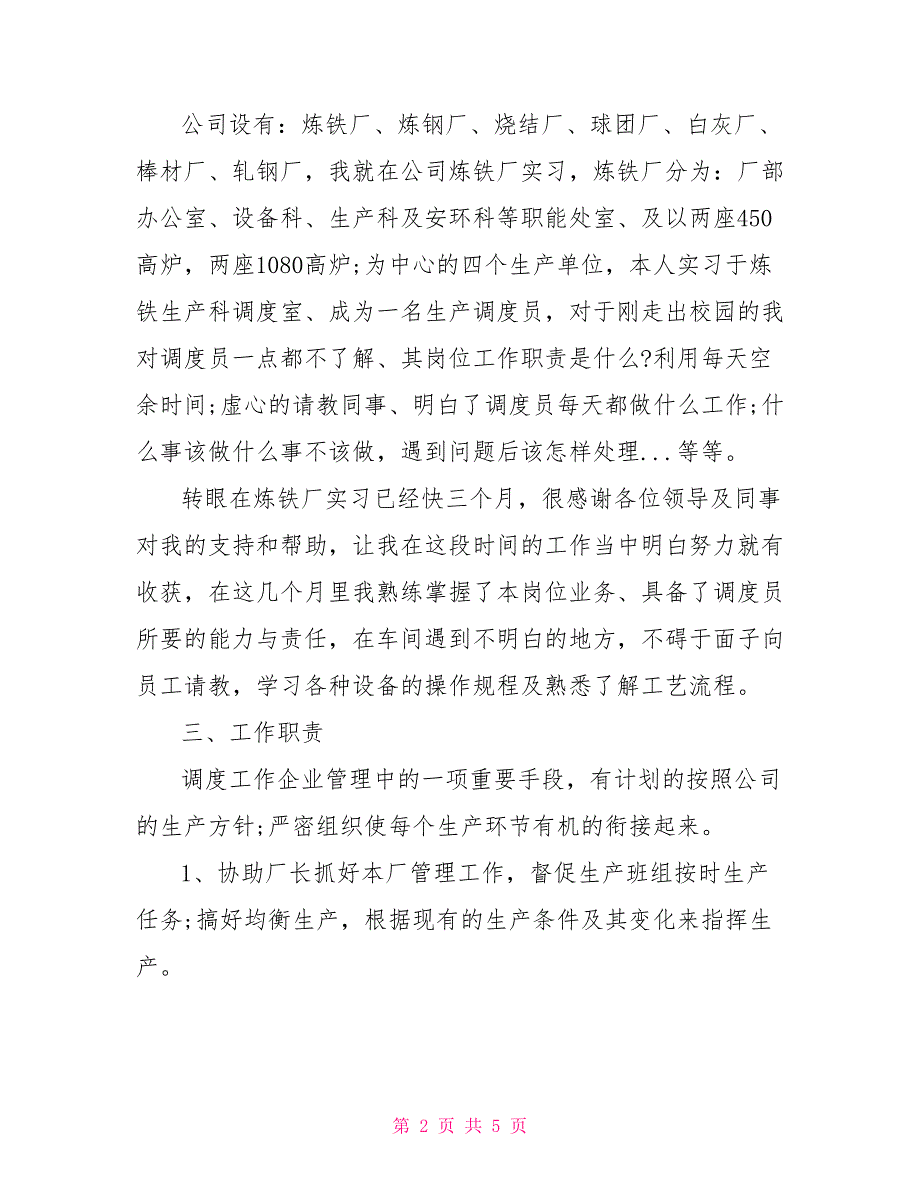 公司设有：炼铁厂、炼钢厂、烧结厂、球团厂、白灰厂、棒材厂、轧钢厂，我就在公司炼铁厂实习，炼铁厂分为：厂部办公室、设备科、生产科及安环科等职能处室、及以两座450高炉，两座1080高炉;为中心的四个生产单位，本人实习于炼铁生产科调度室、成为一名生产调度员，对于刚走出校园的我对调度员一点都不了解、其岗位工作职责是什么?利用每天空余时间;虚心的请教同事、明白了调度员每天都做什么工作;什么事该做什么事不该做，遇到问题后该怎样处理...等等。

转眼在炼铁厂实习已经快三个月，很感谢各位领导及同事对我的支持和帮助，让我在这段时间的工作当中明白努力就有收获，在这几个月里我熟练掌握了本岗位业务、具备了调度员所要的能力与责任，在车间遇到不明白的地方，不碍于面子向员工请教，学习各种设备的操作规程及熟悉了解工艺流程。

三、工作职责

调度工作企业管理中的一项重要手段，有计划的按照公司的生产方针;严密组织使每个生产环节有机的衔接起来。

1、协助厂长抓好本厂管理工作，督促生产班组按时生产任务;搞好均衡生产，根据现有的生产条件及其变化来指挥生产。

第 2 页 共 5 页